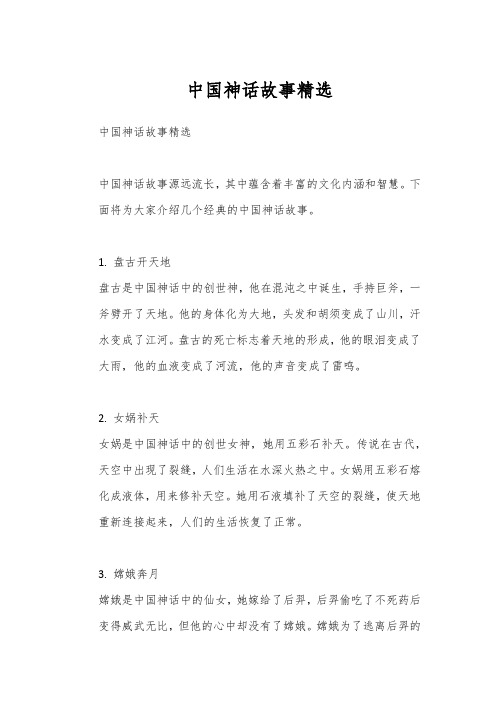 中国神话故事精选

中国神话故事精选

中国神话故事源远流长，其中蕴含着丰富的文化内涵和智慧。下面将为大家介绍几个经典的中国神话故事。

1. 盘古开天地

盘古是中国神话中的创世神，他在混沌之中诞生，手持巨斧，一斧劈开了天地。他的身体化为大地，头发和胡须变成了山川，汗水变成了江河。盘古的死亡标志着天地的形成，他的眼泪变成了大雨，他的血液变成了河流，他的声音变成了雷鸣。

2. 女娲补天

女娲是中国神话中的创世女神，她用五彩石补天。传说在古代，天空中出现了裂缝，人们生活在水深火热之中。女娲用五彩石熔化成液体，用来修补天空。她用石液填补了天空的裂缝，使天地重新连接起来，人们的生活恢复了正常。

3. 嫦娥奔月

嫦娥是中国神话中的仙女，她嫁给了后羿，后羿偷吃了不死药后变得威武无比，但他的心中却没有了嫦娥。嫦娥为了逃离后羿的